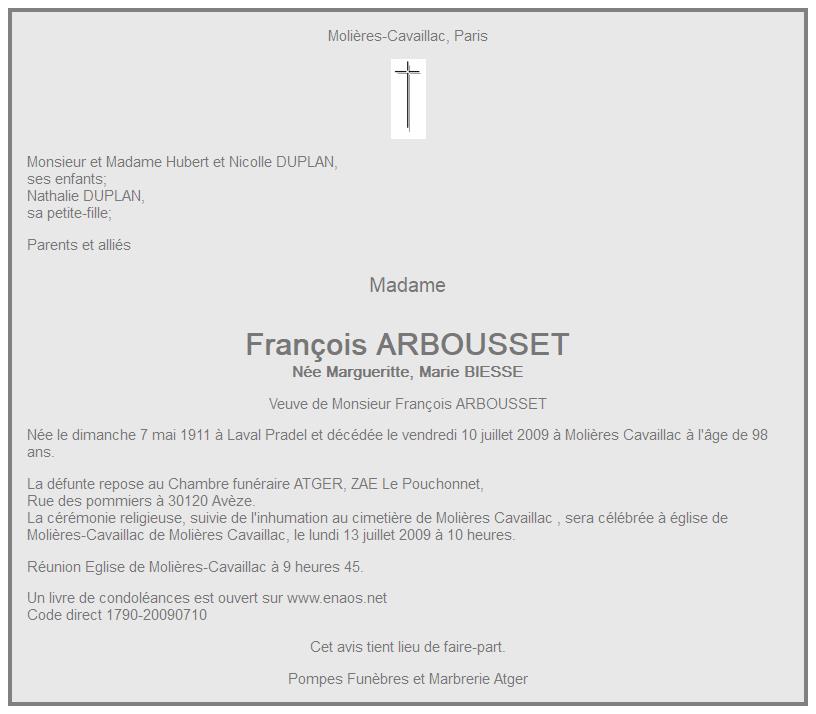 Molières-Cavaillac, Paris

Monsieur et Madame Hubert et Nicolle DUPLAN,
ses enfants;
Nathalie DUPLAN,
sa petite-fille;

Parents et alliés

Madame

François ARBOUSSET
Née Margueritte, Marie BIESSE

Veuve de Monsieur François ARBOUSSET

Née le dimanche 7 mai 1911 à Laval Pradel et décédée le vendredi 10 juillet 2009 à Molières Cavaillac à l'âge de 98 ans.

La défunte repose au Chambre funéraire ATGER, ZAE Le Pouchonnet,
Rue des pommiers à 30120 Avèze.
La cérémonie religieuse, suivie de l'inhumation au cimetière de Molières Cavaillac , sera célébrée à église de Molières-Cavaillac de Molières Cavaillac, le lundi 13 juillet 2009 à 10 heures.

Réunion Eglise de Molières-Cavaillac à 9 heures 45.

Un livre de condoléances est ouvert sur www.enaos.net
Code direct 1790-20090710

Cet avis tient lieu de faire-part.

Pompes Funèbres et Marbrerie Atger